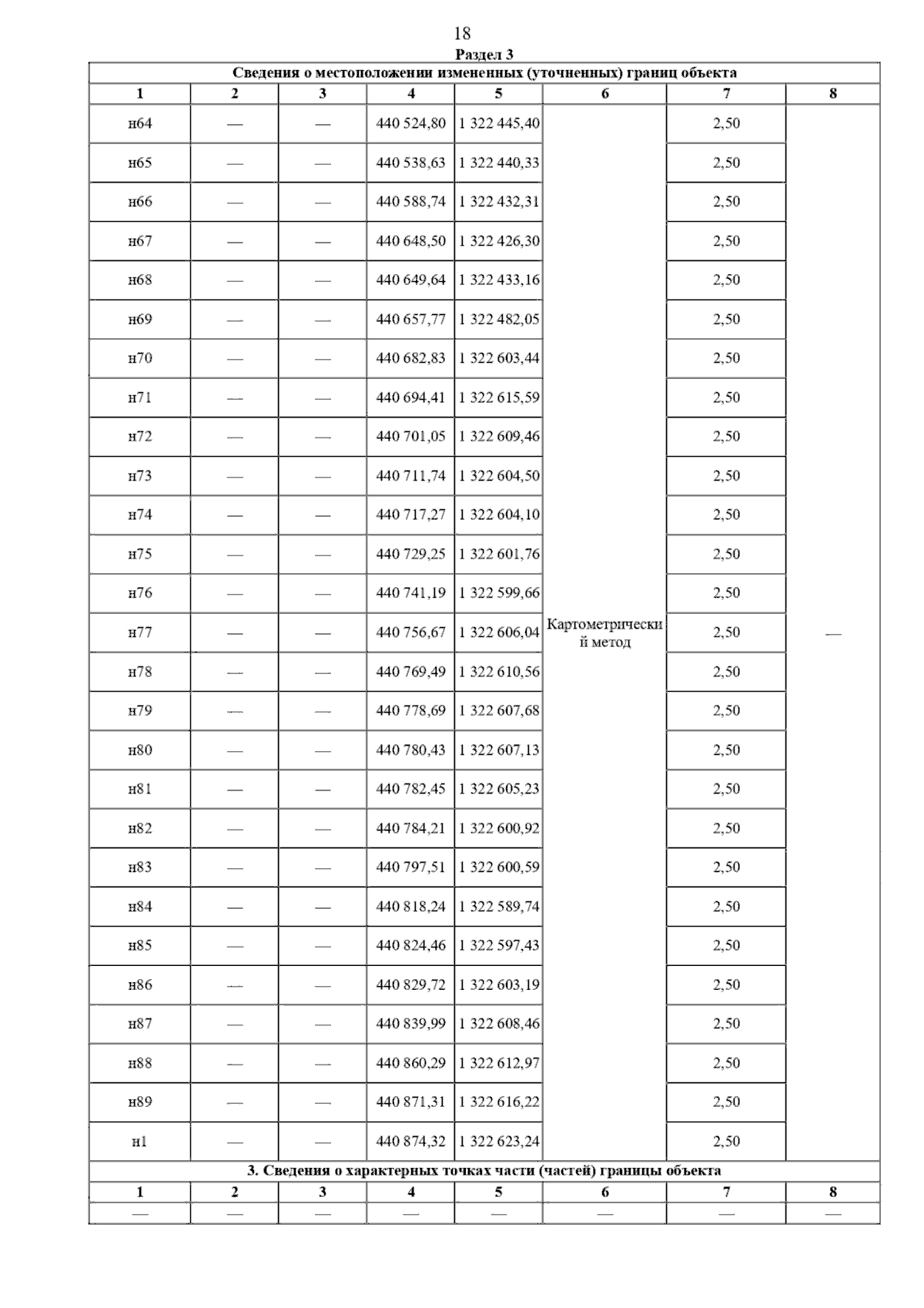 18

Раздел 3

Сведения о местоположении измененных (уточненных) границ объекта

| 1 | 2 | 3 | 4 | 5 | 6 | 7 | 8 |
|---|---|---|---|---|---|---|---|
| н64 | — | — | 440 524,80 | 1 322 445,40 | Картометрический метод | 2,50 | — |
| н65 | — | — | 440 538,63 | 1 322 440,33 | | 2,50 | |
| н66 | — | — | 440 588,74 | 1 322 432,31 | | 2,50 | |
| н67 | — | — | 440 648,50 | 1 322 426,30 | | 2,50 | |
| н68 | — | — | 440 649,64 | 1 322 433,16 | | 2,50 | |
| н69 | — | — | 440 657,77 | 1 322 482,05 | | 2,50 | |
| н70 | — | — | 440 682,83 | 1 322 603,44 | | 2,50 | |
| н71 | — | — | 440 694,41 | 1 322 615,59 | | 2,50 | |
| н72 | — | — | 440 701,05 | 1 322 609,46 | | 2,50 | |
| н73 | — | — | 440 711,74 | 1 322 604,50 | | 2,50 | |
| н74 | — | — | 440 717,27 | 1 322 604,10 | | 2,50 | |
| н75 | — | — | 440 729,25 | 1 322 601,76 | | 2,50 | |
| н76 | — | — | 440 741,19 | 1 322 599,66 | | 2,50 | |
| н77 | — | — | 440 756,67 | 1 322 606,04 | | 2,50 | |
| н78 | — | — | 440 769,49 | 1 322 610,56 | | 2,50 | |
| н79 | — | — | 440 778,69 | 1 322 607,68 | | 2,50 | |
| н80 | — | — | 440 780,43 | 1 322 607,13 | | 2,50 | |
| н81 | — | — | 440 782,45 | 1 322 605,23 | | 2,50 | |
| н82 | — | — | 440 784,21 | 1 322 600,92 | | 2,50 | |
| н83 | — | — | 440 797,51 | 1 322 600,59 | | 2,50 | |
| н84 | — | — | 440 818,24 | 1 322 589,74 | | 2,50 | |
| н85 | — | — | 440 824,46 | 1 322 597,43 | | 2,50 | |
| н86 | — | — | 440 829,72 | 1 322 603,19 | | 2,50 | |
| н87 | — | — | 440 839,99 | 1 322 608,46 | | 2,50 | |
| н88 | — | — | 440 860,29 | 1 322 612,97 | | 2,50 | |
| н89 | — | — | 440 871,31 | 1 322 616,22 | | 2,50 | |
| н1 | — | — | 440 874,32 | 1 322 623,24 | | 2,50 | |

3. Сведения о характерных точках части (частей) границы объекта

| 1 | 2 | 3 | 4 | 5 | 6 | 7 | 8 |
|---|---|---|---|---|---|---|---|
| — | — | — | — | — | — | — | — |